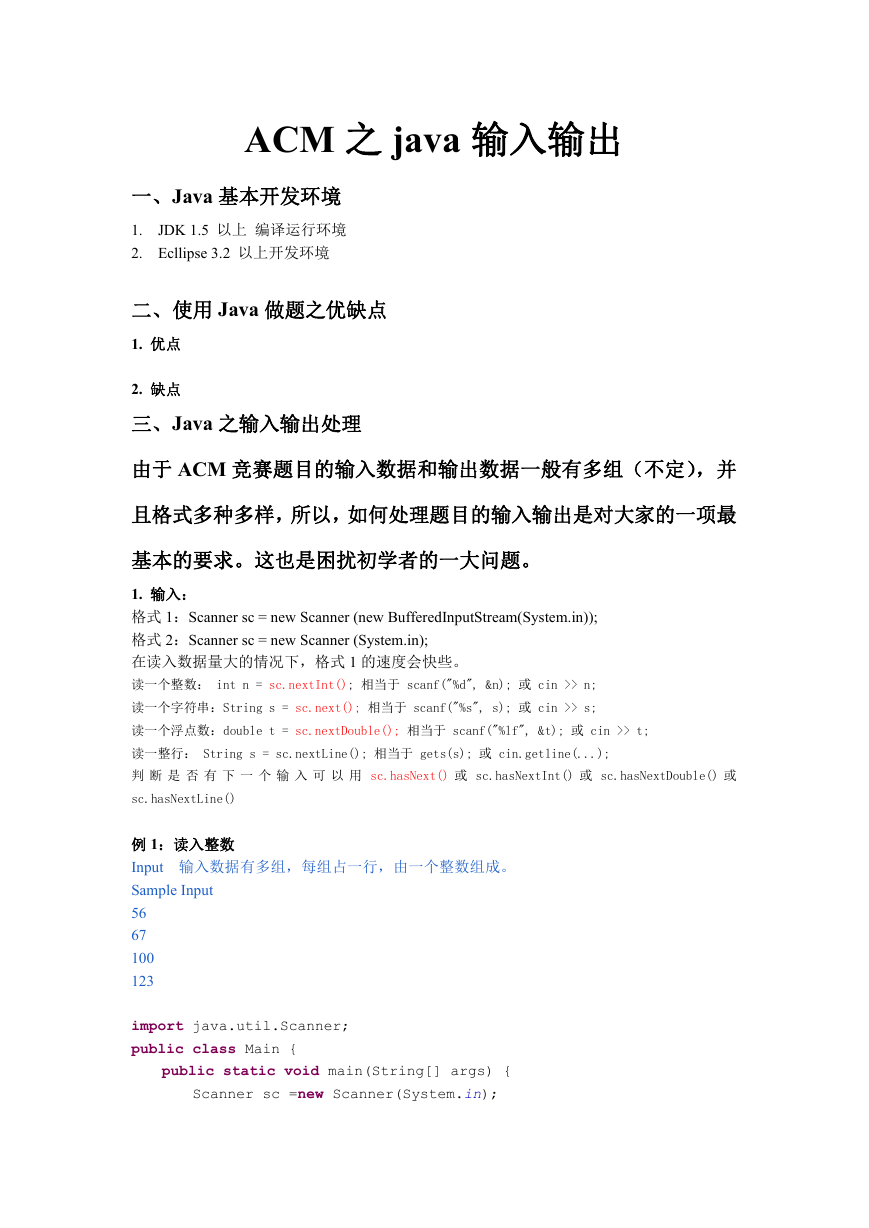 ACM 之 java 输入输出

一、Java 基本开发环境

1. JDK 1.5 以上 编译运行环境
2. Ecllipse 3.2 以上开发环境

二、使用 Java 做题之优缺点

1. 优点

2. 缺点

三、Java 之输入输出处理

由于 ACM 竞赛题目的输入数据和输出数据一般有多组（不定），并且格式多种多样，所以，如何处理题目的输入输出是对大家的一项最基本的要求。这也是困扰初学者的一大问题。

1. 输入：
格式 1：Scanner sc = new Scanner (new BufferedInputStream(System.in));
格式 2：Scanner sc = new Scanner (System.in);
在读入数据量大的情况下，格式 1 的速度会快些。
读一个整数： int n = sc.nextInt(); 相当于 scanf("%d", &n); 或 cin >> n;
读一个字符串：String s = sc.next(); 相当于 scanf("%s", s); 或 cin >> s;
读一个浮点数：double t = sc.nextDouble(); 相当于 scanf("%lf", &t); 或 cin >> t;
读一整行： String s = sc.nextLine(); 相当于 gets(s); 或 cin.getline(...);
判断是否有下一个输入可以用 sc.hasNext() 或 sc.hasNextInt() 或 sc.hasNextDouble() 或 sc.hasNextLine()

例 1：读入整数
Input 输入数据有多组，每组占一行，由一个整数组成。
Sample Input
56
67
100
123

import java.util.Scanner;
public class Main {
public static void main(String[] args) {
Scanner sc =new Scanner(System.in);